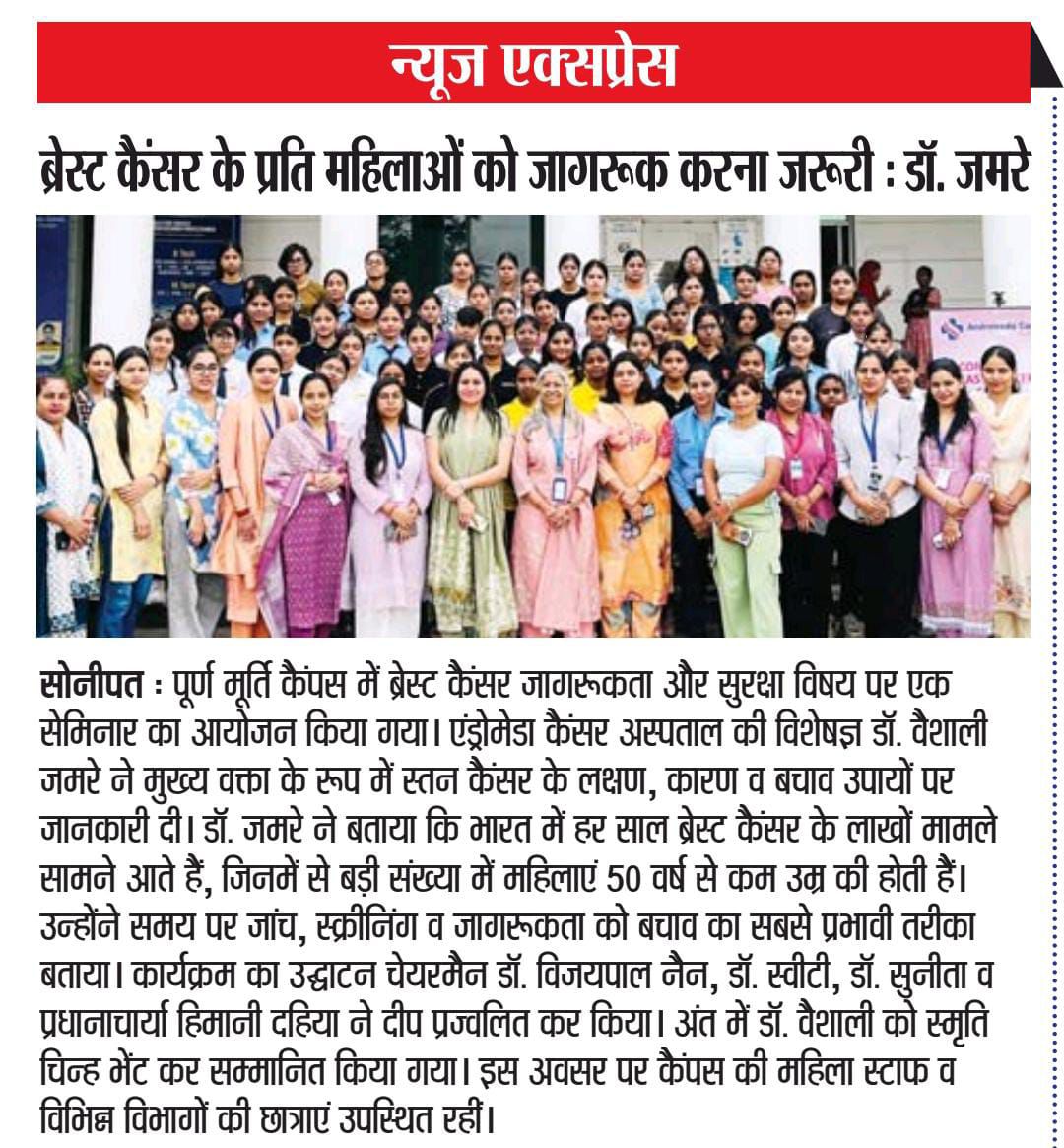 न्यूज एक्सप्रेस

ब्रेस्ट कैंसर के प्रति महिलाओं को जागरूक करना जरूरी : डॉ. जमरे

सोनीपत : पूर्ण मूर्ति कैंपस में ब्रेस्ट कैंसर जागरूकता और सुरक्षा विषय पर एक सेमिनार का आयोजन किया गया। एंड्रोमेडा कैंसर अस्पताल की विशेषज्ञ डॉ. वैशाली जमरे ने मुख्य वक्ता के रूप में स्तन कैंसर के लक्षण, कारण व बचाव उपायों पर जानकारी दी। डॉ. जमरे ने बताया कि भारत में हर साल ब्रेस्ट कैंसर के लाखों मामले सामने आते हैं, जिनमें से बड़ी संख्या में महिलाएं 50 वर्ष से कम उम्र की होती हैं। उन्होंने समय पर जांच, स्क्रीनिंग व जागरूकता को बचाव का सबसे प्रभावी तरीका बताया। कार्यक्रम का उद्घाटन चेयरमैन डॉ. विजयपाल नैन, डॉ. स्वीटी, डॉ. सुनीता व प्रधानाचार्या हिमानी दहिया ने दीप प्रज्वलित कर किया। अंत में डॉ. वैशाली को स्मृति चिन्ह भेंट कर सम्मानित किया गया। इस अवसर पर कैंपस की महिला स्टाफ व विभिन्न विभागों की छात्राएं उपस्थित रहीं।